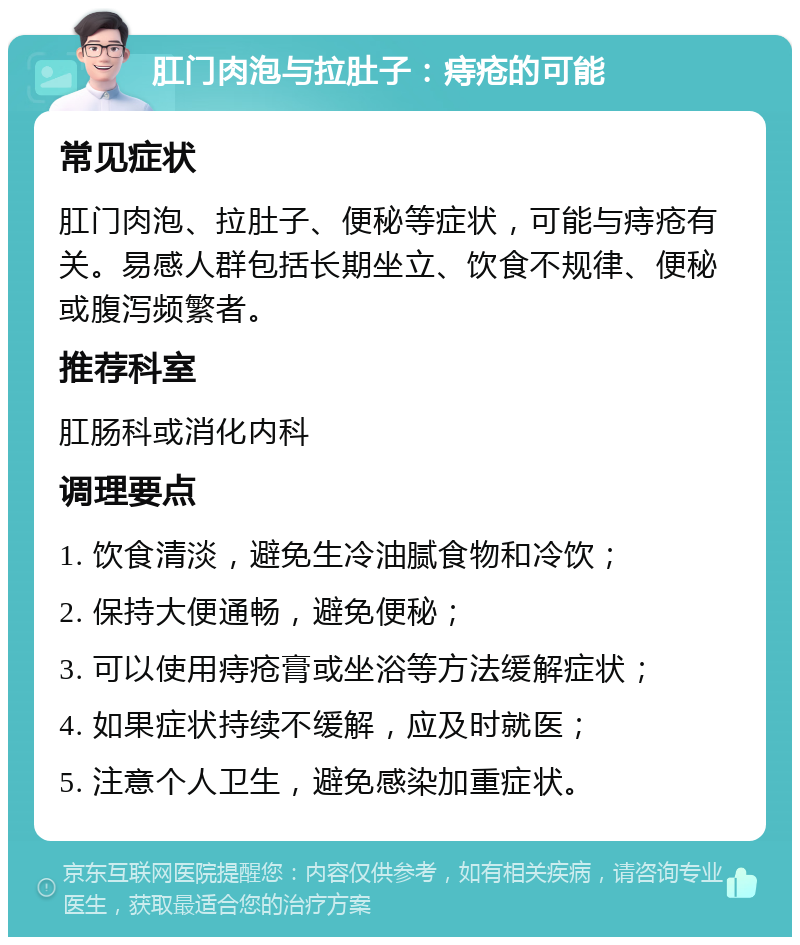 肛门肉泡与拉肚子：痔疮的可能

常见症状

肛门肉泡、拉肚子、便秘等症状，可能与痔疮有关。易感人群包括长期坐立、饮食不规律、便秘或腹泻频繁者。

推荐科室

肛肠科或消化内科

调理要点

1. 饮食清淡，避免生冷油腻食物和冷饮；

2. 保持大便通畅，避免便秘；

3. 可以使用痔疮膏或坐浴等方法缓解症状；

4. 如果症状持续不缓解，应及时就医；

5. 注意个人卫生，避免感染加重症状。

京东互联网医院提醒您：内容仅供参考，如有相关疾病，请咨询专业医生，获取最适合您的治疗方案